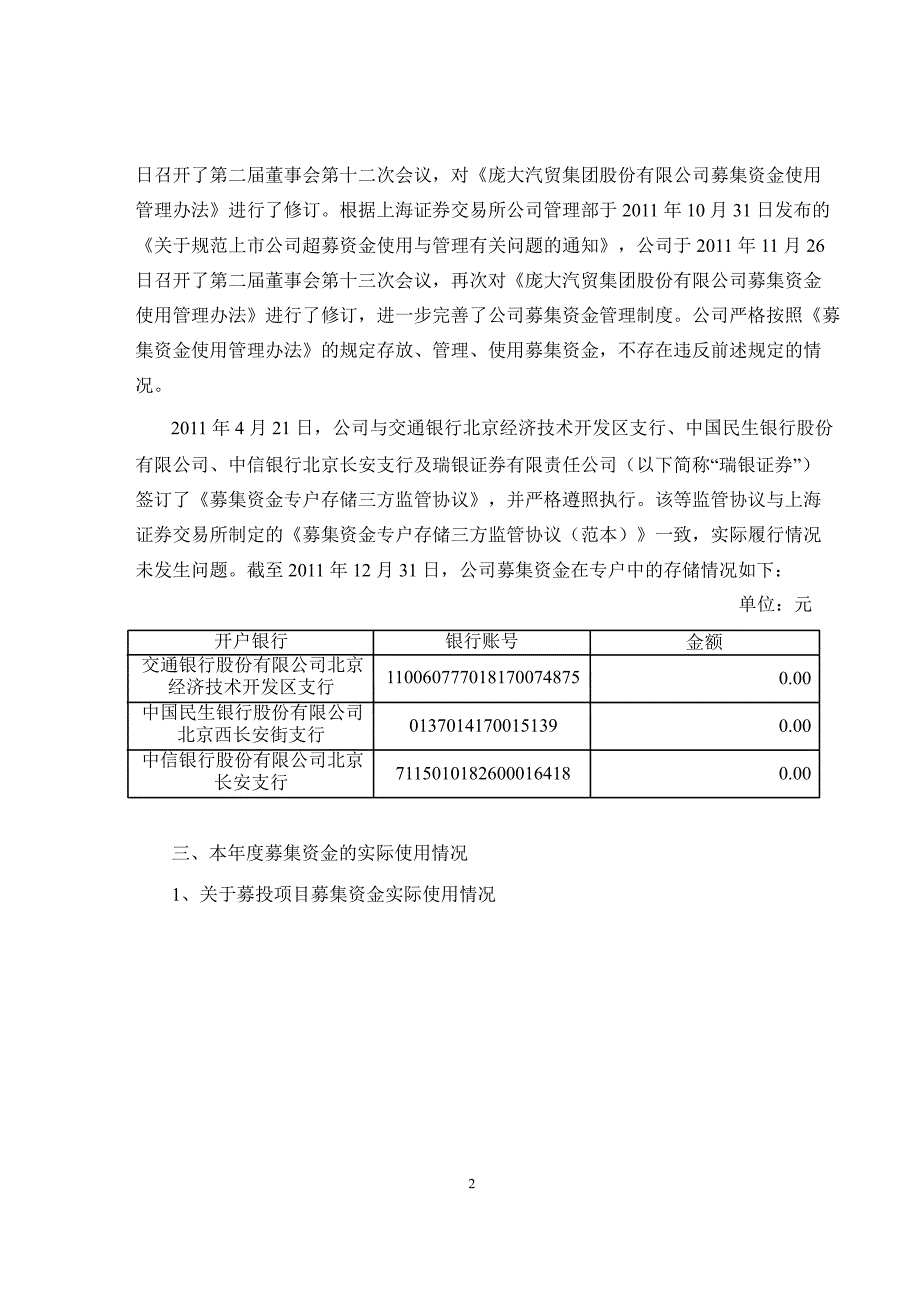 日召开了第二届董事会第十二次会议，对《庞大汽贸集团股份有限公司募集资金使用管理办法》进行了修订。根据上海证券交易所公司管理部于 2011 年 10 月 31 日发布的《关于规范上市公司超募资金使用与管理有关问题的通知》，公司于 2011 年 11 月 26 日召开了第二届董事会第十三次会议，再次对《庞大汽贸集团股份有限公司募集资金使用管理办法》进行了修订，进一步完善了公司募集资金管理制度。公司严格按照《募集资金使用管理办法》的规定存放、管理、使用募集资金，不存在违反前述规定的情况。

2011 年 4 月 21 日，公司与交通银行北京经济技术开发区支行、中国民生银行股份有限公司、中信银行北京长安支行及瑞银证券有限责任公司（以下简称“瑞银证券”）签订了《募集资金专户存储三方监管协议》，并严格遵照执行。该等监管协议与上海证券交易所制定的《募集资金专户存储三方监管协议（范本）》一致，实际履行情况未发生问题。截至 2011 年 12 月 31 日，公司募集资金在专户中的存储情况如下：

单位：元

| 开户银行 | 银行账号 | 金额 |
|---|---|---|
| 交通银行股份有限公司北京经济技术开发区支行 | 110060777018170074875 | 0.00 |
| 中国民生银行股份有限公司北京西长安街支行 | 0137014170015139 | 0.00 |
| 中信银行股份有限公司北京长安支行 | 7115010182600016418 | 0.00 |

三、本年度募集资金的实际使用情况

1、关于募投项目募集资金实际使用情况

2